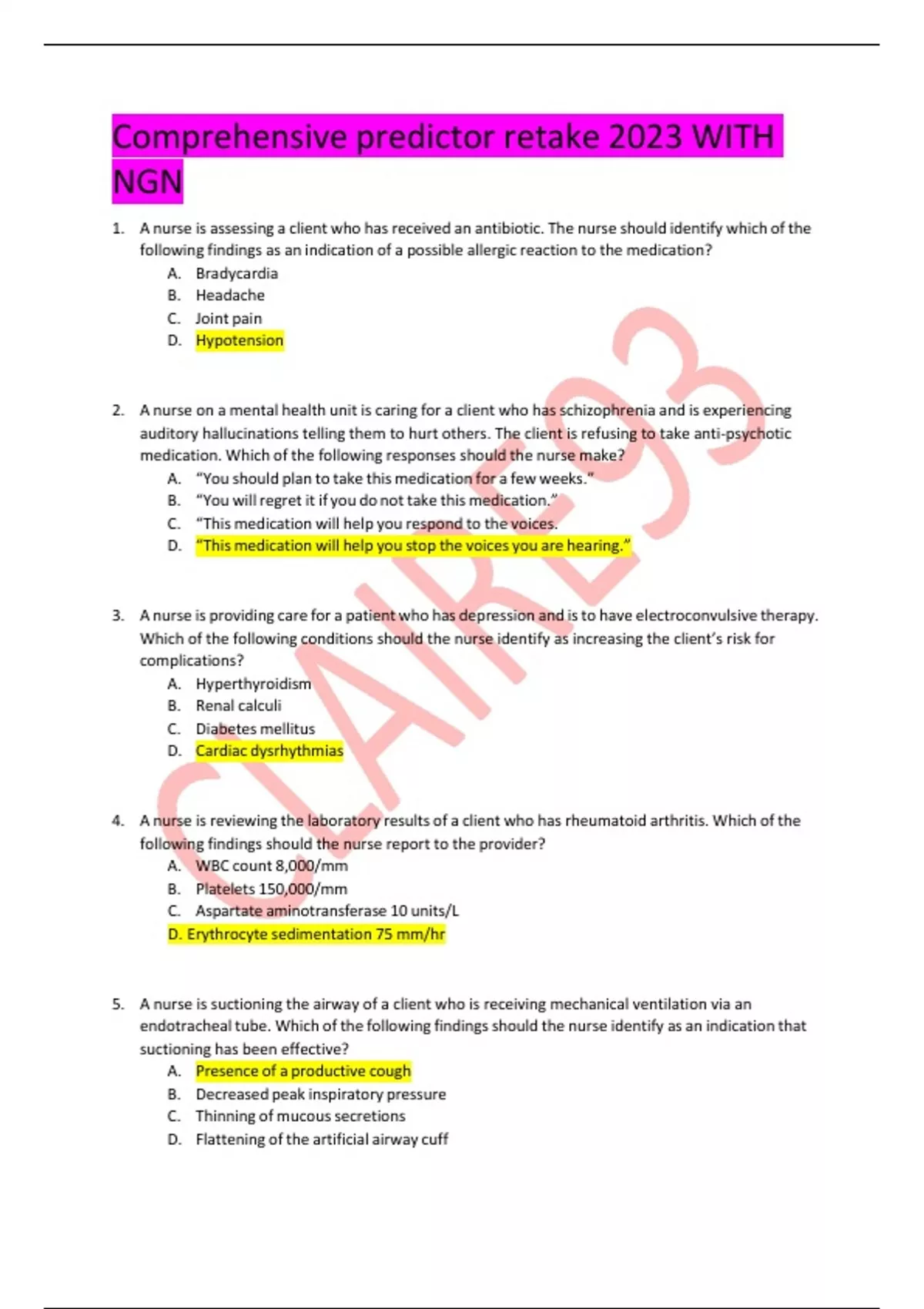 Comprehensive predictor retake 2023 WITH NGN

1. A nurse is assessing a client who has received an antibiotic. The nurse should identify which of the following findings as an indication of a possible allergic reaction to the medication?
A. Bradycardia
B. Headache
C. Joint pain
D. Hypotension

2. A nurse on a mental health unit is caring for a client who has schizophrenia and is experiencing auditory hallucinations telling them to hurt others. The client is refusing to take anti-psychotic medication. Which of the following responses should the nurse make?
A. "You should plan to take this medication for a few weeks."
B. "You will regret it if you do not take this medication."
C. "This medication will help you respond to the voices.
D. "This medication will help you stop the voices you are hearing."

3. A nurse is providing care for a patient who has depression and is to have electroconvulsive therapy. Which of the following conditions should the nurse identify as increasing the client's risk for complications?
A. Hyperthyroidism
B. Renal calculi
C. Diabetes mellitus
D. Cardiac dysrhythmias

4. A nurse is reviewing the laboratory results of a client who has rheumatoid arthritis. Which of the following findings should the nurse report to the provider?
A. WBC count 8,000/mm
B. Platelets 150,000/mm
C. Aspartate aminotransferase 10 units/L
D. Erythrocyte sedimentation 75 mm/hr

5. A nurse is suctioning the airway of a client who is receiving mechanical ventilation via an endotracheal tube. Which of the following findings should the nurse identify as an indication that suctioning has been effective?
A. Presence of a productive cough
B. Decreased peak inspiratory pressure
C. Thinning of mucous secretions
D. Flattening of the artificial airway cuff

CLAIRE93